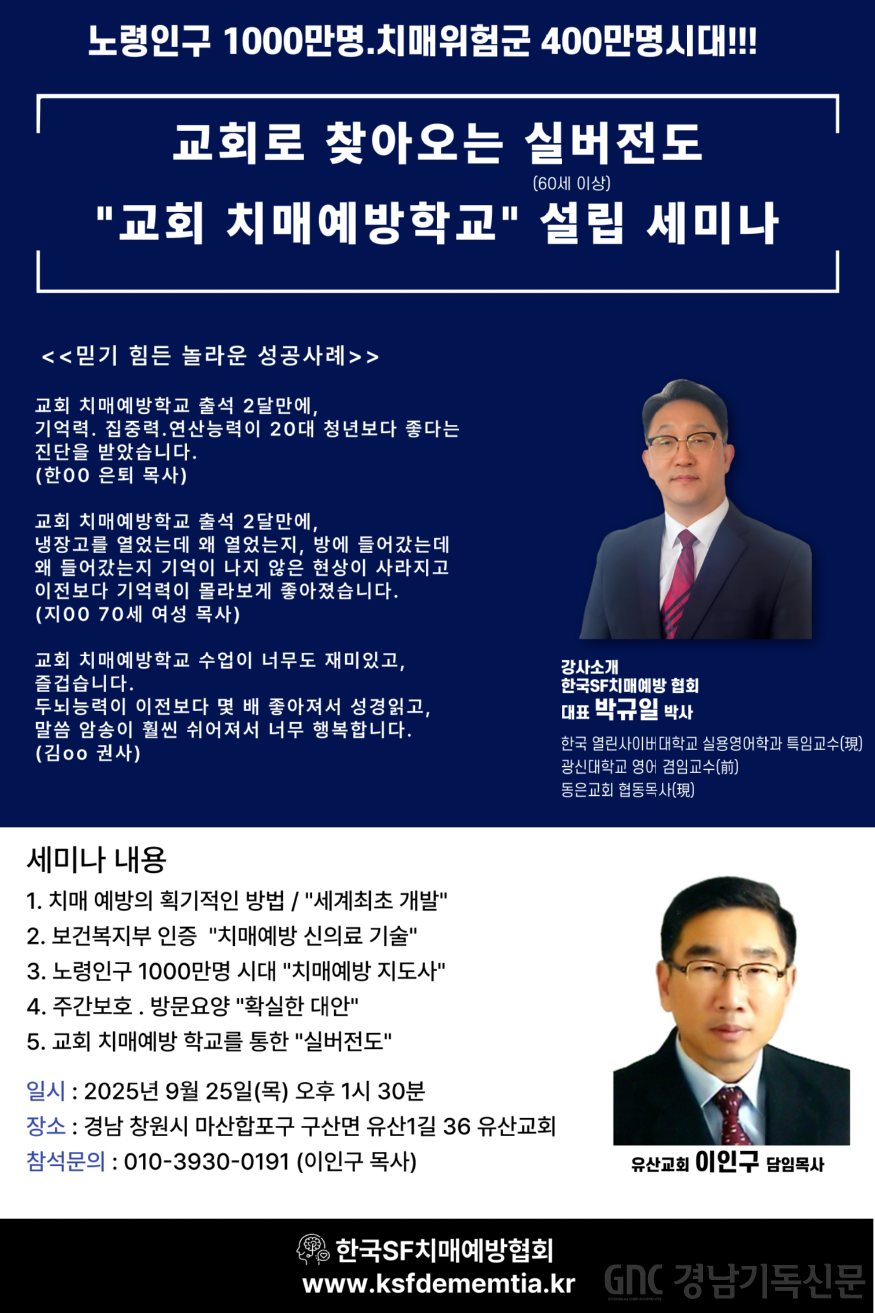 노령인구 1000만명.치매위험군 400만명시대!!!

교회로 찾아오는 실버전도

(60세 이상)

"교회 치매예방학교" 설립 세미나

<<믿기 힘든 놀라운 성공사례>>

교회 치매예방학교 출석 2달만에, 기억력. 집중력.연산능력이 20대 청년보다 좋다는 진단을 받았습니다.
(한00 은퇴 목사)

교회 치매예방학교 출석 2달만에, 냉장고를 열었는데 왜 열었는지, 방에 들어갔는데 왜 들어갔는지 기억이 나지 않은 현상이 사라지고 이전보다 기억력이 몰라보게 좋아졌습니다.
(지00 70세 여성 목사)

교회 치매예방학교 수업이 너무도 재미있고, 즐겁습니다.
두뇌능력이 이전보다 몇 배 좋아져서 성경읽고, 말씀 암송이 훨씬 쉬어져서 너무 행복합니다.
(김oo 권사)

강사소개
한국SF치매예방 협회
대표 박규일 박사

한국 열린사이버대학교 실용영어학과 특임교수(現)
광신대학교 영어 겸임교수(前)
동은교회 협동목사(現)

세미나 내용

1. 치매 예방의 획기적인 방법 / "세계최초 개발"
2. 보건복지부 인증 "치매예방 신의료 기술"
3. 노령인구 1000만명 시대 "치매예방 지도사"
4. 주간보호 . 방문요양 "확실한 대안"
5. 교회 치매예방 학교를 통한 "실버전도"

일시 : 2025년 9월 25일(목) 오후 1시 30분
장소 : 경남 창원시 마산합포구 구산면 유산1길 36 유산교회
참석문의 : 010-3930-0191 (이인구 목사)

유산교회 이인구 담임목사

한국SF치매예방협회
www.ksfdememtia.kr

GNC 경남기독신문